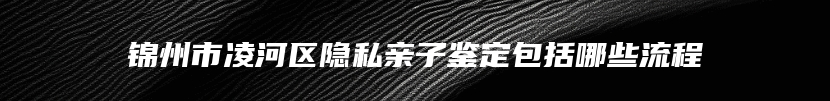 锦州市凌河区隐私亲子鉴定包括哪些流程